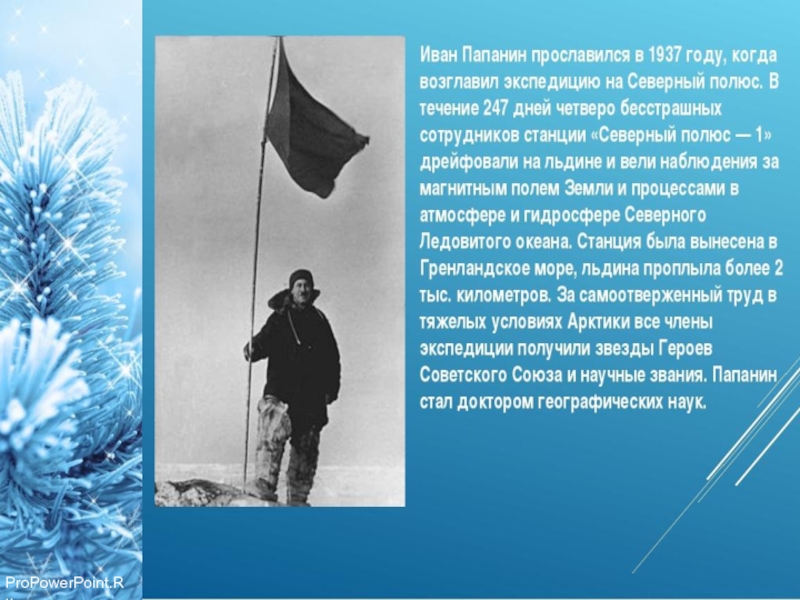 Иван Папанин прославился в 1937 году, когда возглавил экспедицию на Северный полюс. В течение 247 дней четверо бесстрашных сотрудников станции «Северный полюс — 1» дрейфовали на льдине и вели наблюдения за магнитным полем Земли и процессами в атмосфере и гидросфере Северного Ледовитого океана. Станция была вынесена в Гренландское море, льдина проплыла более 2 тыс. километров. За самоотверженный труд в тяжелых условиях Арктики все члены экспедиции получили звезды Героев Советского Союза и научные звания. Папанин стал доктором географических наук.

ProPowerPoint.R